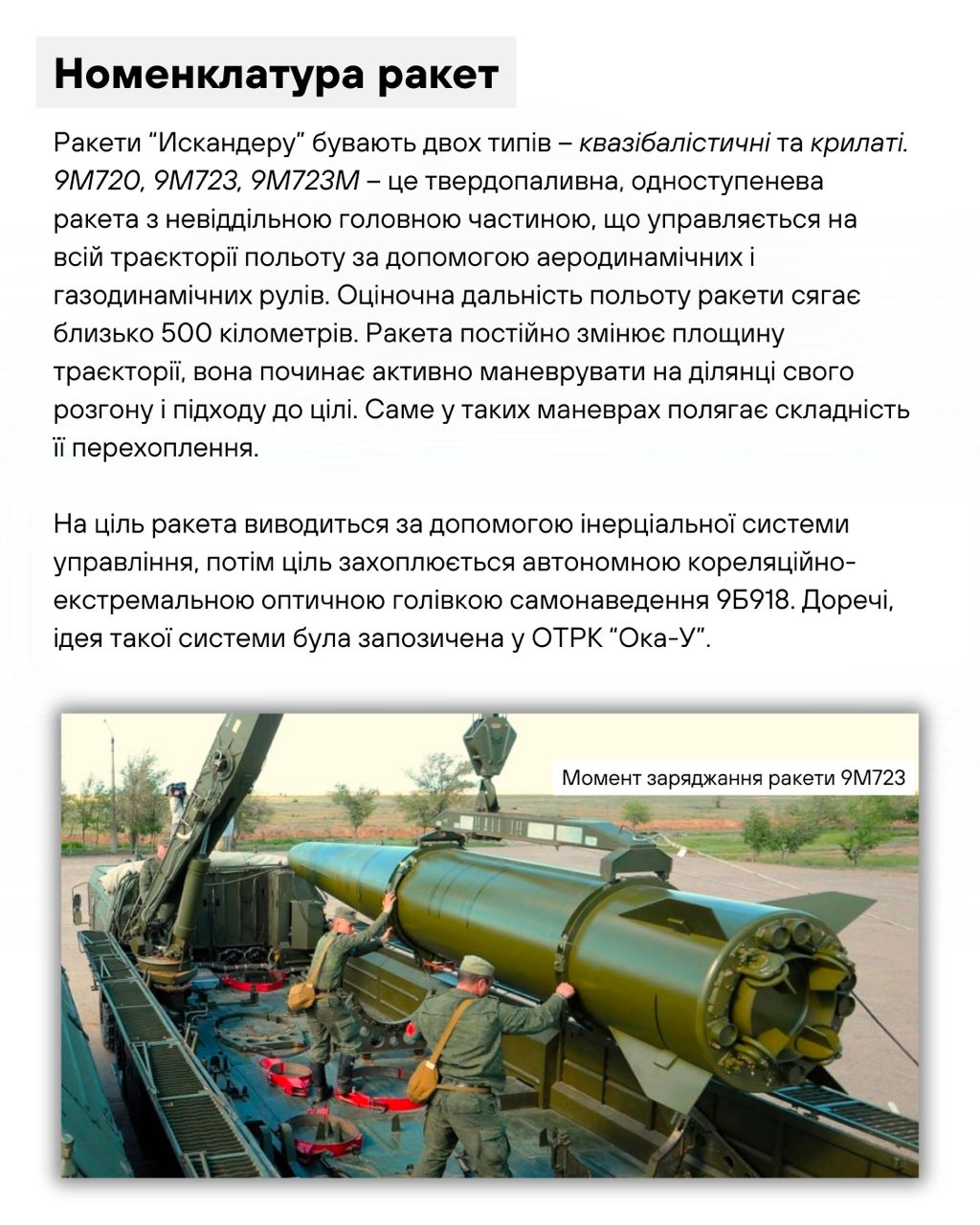 Номенклатура ракет

Ракети “Искандеру” бувають двох типів – квазібалістичні та крилаті. 9М720, 9М723, 9М723М – це твердопаливна, одноступенева ракета з невіддільною головною частиною, що управляється на всій траєкторії польоту за допомогою аеродинамічних і газодинамічних рулів. Оціночна дальність польоту ракети сягає близько 500 кілометрів. Ракета постійно змінює площину траєкторії, вона починає активно маневрувати на ділянці свого розгону і підходу до цілі. Саме у таких маневрах полягає складність її перехоплення.

На ціль ракета виводиться за допомогою інерціальної системи управління, потім ціль захоплюється автономною кореляційно-екстремальною оптичною голівкою самонаведення 9Б918. Доречі, ідея такої системи була запозичена у ОТРК “Ока-У”.

Момент заряджання ракети 9М723